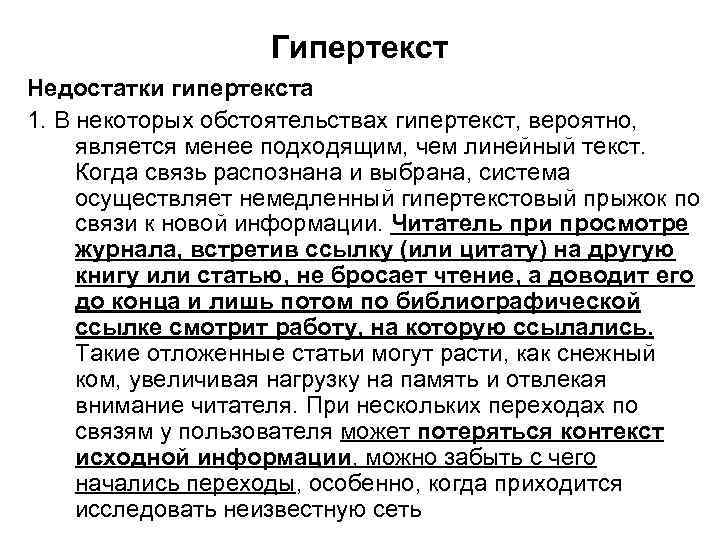 Гипертекст

Недостатки гипертекста

1. В некоторых обстоятельствах гипертекст, вероятно, является менее подходящим, чем линейный текст. Когда связь распознана и выбрана, система осуществляет немедленный гипертекстовый прыжок по связи к новой информации. Читатель при просмотре журнала, встретив ссылку (или цитату) на другую книгу или статью, не бросает чтение, а доводит его до конца и лишь потом по библиографической ссылке смотрит работу, на которую ссылались. Такие отложенные статьи могут расти, как снежный ком, увеличивая нагрузку на память и отвлекая внимание читателя. При нескольких переходах по связям у пользователя может потеряться контекст исходной информации, можно забыть с чего начались переходы, особенно, когда приходится исследовать неизвестную сеть